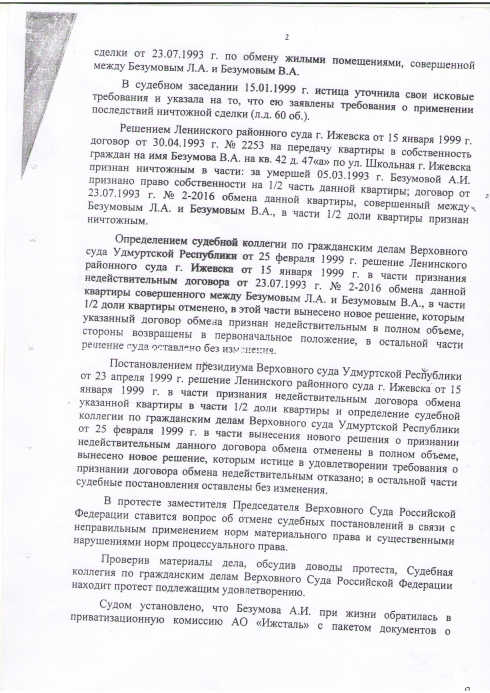 2

сделки от 23.07.1993 г. по обмену жилыми помещениями, совершенной между Безумовым Л.А. и Безумовым В.А.

В судебном заседании 15.01.1999 г. истица уточнила свои исковые требования и указала на то, что ею заявлены требования о применении последствий ничтожной сделки (л.д. 60 об.).

Решением Ленинского районного суда г. Ижевска от 15 января 1999 г. договор от 30.04.1993 г. № 2253 на передачу квартиры в собственность граждан на имя Безумова В.А. на кв. 42 д. 47«а» по ул. Школьная г. Ижевска признан ничтожным в части: за умершей 05.03.1993 г. Безумовой А.И. признано право собственности на 1/2 часть данной квартиры; договор от 23.07.1993 г. № 2-2016 обмена данной квартиры, совершенный между Безумовым Л.А. и Безумовым В.А., в части 1/2 доли квартиры признан ничтожным.

Определением судебной коллегии по гражданским делам Верховного суда Удмуртской Республики от 25 февраля 1999 г. решение Ленинского районного суда г. Ижевска от 15 января 1999 г. в части признания недействительным договора от 23.07.1993 г. № 2-2016 обмена данной квартиры совершенного между Безумовым Л.А. и Безумовым В.А., в части 1/2 доли квартиры отменено, в этой части вынесено новое решение, которым указанный договор обмена признан недействительным в полном объеме, стороны возвращены в первоначальное положение, в остальной части решение суда оставлено без изменения.

Постановлением президиума Верховного суда Удмуртской Республики от 23 апреля 1999 г. решение Ленинского районного суда г. Ижевска от 15 января 1999 г. в части признания недействительным договора обмена указанной квартиры в части 1/2 доли квартиры и определение судебной коллегии по гражданским делам Верховного суда Удмуртской Республики от 25 февраля 1999 г. в части вынесения нового решения о признании недействительным данного договора обмена отменены в полном объеме, вынесено новое решение, которым истице в удовлетворении требования о признании договора обмена недействительным отказано; в остальной части судебные постановления оставлены без изменения.

В протесте заместителя Председателя Верховного Суда Российской Федерации ставится вопрос об отмене судебных постановлений в связи с неправильным применением норм материального права и существенными нарушениями норм процессуального права.

Проверив материалы дела, обсудив доводы протеста, Судебная коллегия по гражданским делам Верховного Суда Российской Федерации находит протест подлежащим удовлетворению.

Судом установлено, что Безумова А.И. при жизни обратилась в приватизационную комиссию АО «Ижсталь» с пакетом документов о